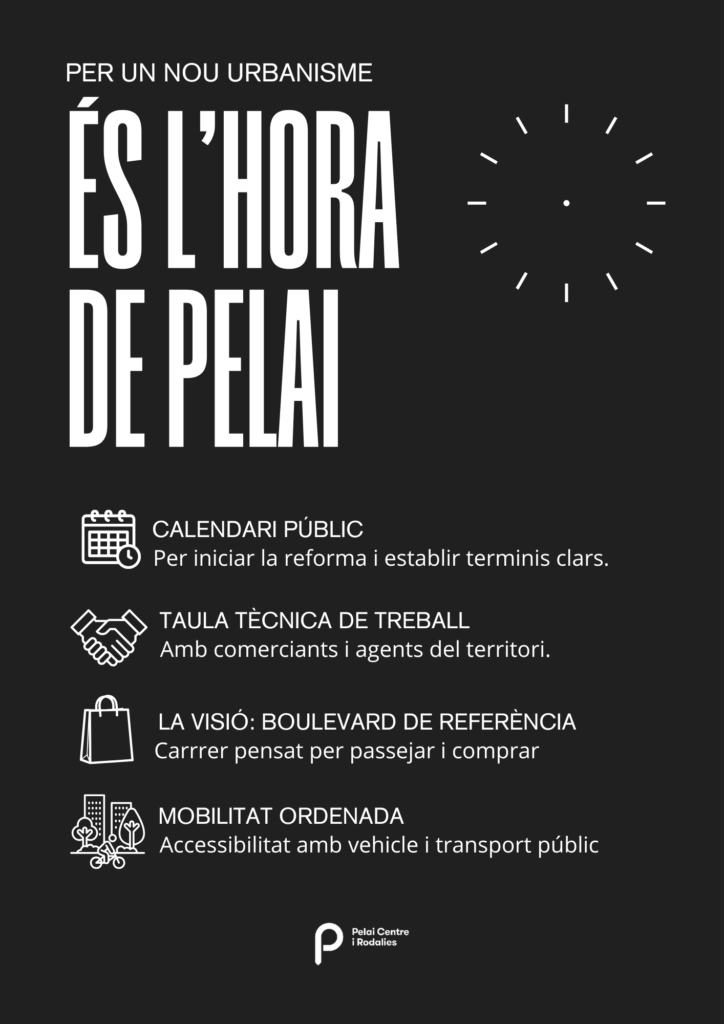 PER UN NOU URBANISME

ÉS L'HORA DE PELAI

CALENDARI PÚBLIC
Per iniciar la reforma i establir terminis clars.

TAULA TÈCNICA DE TREBALL
Amb comerciants i agents del territori.

LA VISIÓ: BOULEVARD DE REFERÈNCIA
Carrrer pensat per passejar i comprar

MOBILITAT ORDENADA
Accessibilitat amb vehicle i transport públic

Pelai Centre i Rodalies